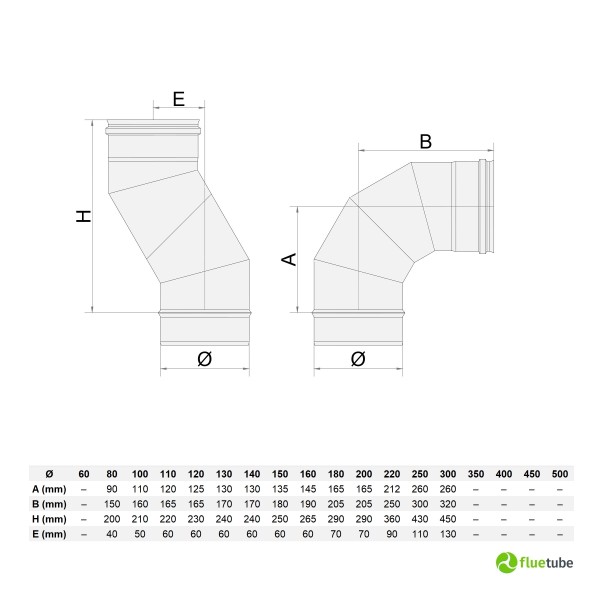 E

H

Ø

B

A

Ø

| Ø | 60 | 80 | 100 | 110 | 120 | 130 | 140 | 150 | 160 | 180 | 200 | 220 | 250 | 300 | 350 | 400 | 450 | 500 |
|---|---|---|---|---|---|---|---|---|---|---|---|---|---|---|---|---|---|---|
| A (mm) | – | 90 | 110 | 120 | 125 | 130 | 130 | 135 | 145 | 165 | 165 | 212 | 260 | 260 | – | – | – | – |
| B (mm) | – | 150 | 160 | 165 | 165 | 170 | 170 | 180 | 190 | 205 | 205 | 250 | 300 | 320 | – | – | – | – |
| H (mm) | – | 200 | 210 | 220 | 230 | 240 | 240 | 250 | 265 | 290 | 290 | 360 | 430 | 450 | – | – | – | – |
| E (mm) | – | 40 | 50 | 60 | 60 | 60 | 60 | 60 | 60 | 70 | 70 | 90 | 110 | 130 | – | – | – | – |

fluetube